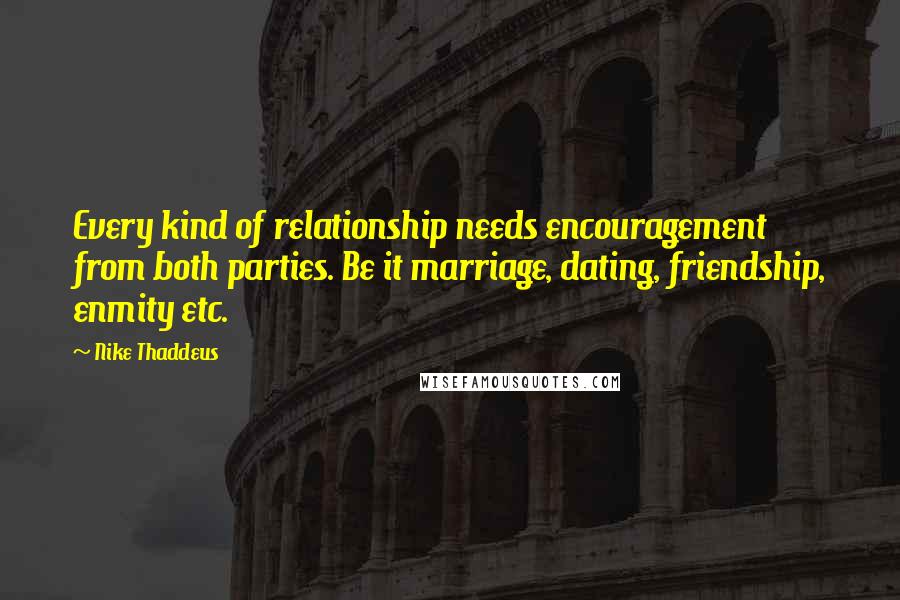 Every kind of relationship needs encouragement from both parties. Be it marriage, dating, friendship, enmity etc.

~ Nike Thaddeus

WISEFAMOUSQUOTES.COM